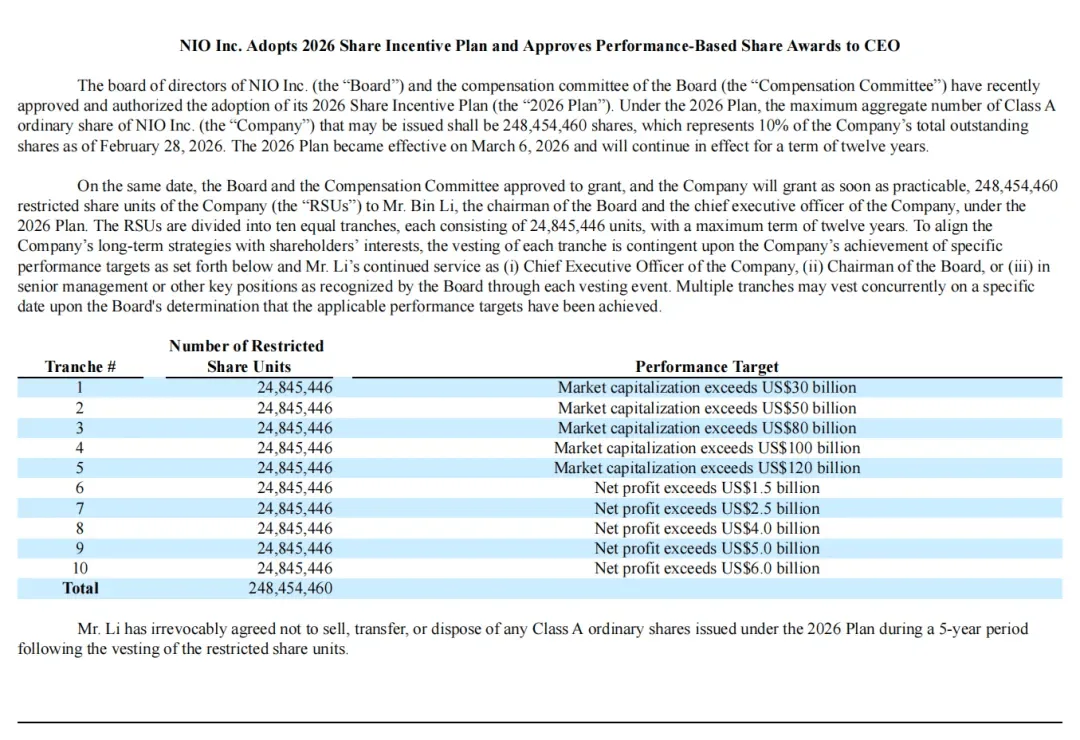 NIO Inc. Adopts 2026 Share Incentive Plan and Approves Performance-Based Share Awards to CEO

The board of directors of NIO Inc. (the "Board") and the compensation committee of the Board (the "Compensation Committee") have recently approved and authorized the adoption of its 2026 Share Incentive Plan (the "2026 Plan"). Under the 2026 Plan, the maximum aggregate number of Class A ordinary share of NIO Inc. (the "Company") that may be issued shall be 248,454,460 shares, which represents 10% of the Company's total outstanding shares as of February 28, 2026. The 2026 Plan became effective on March 6, 2026 and will continue in effect for a term of twelve years.

On the same date, the Board and the Compensation Committee approved to grant, and the Company will grant as soon as practicable, 248,454,460 restricted share units of the Company (the "RSUs") to Mr. Bin Li, the chairman of the Board and the chief executive officer of the Company, under the 2026 Plan. The RSUs are divided into ten equal tranches, each consisting of 24,845,446 units, with a maximum term of twelve years. To align the Company's long-term strategies with shareholders' interests, the vesting of each tranche is contingent upon the Company's achievement of specific performance targets as set forth below and Mr. Li's continued service as (i) Chief Executive Officer of the Company, (ii) Chairman of the Board, or (iii) in senior management or other key positions as recognized by the Board through each vesting event. Multiple tranches may vest concurrently on a specific date upon the Board's determination that the applicable performance targets have been achieved.

| Tranche # | Number of Restricted Share Units | Performance Target |
|---|---|---|
| 1 | 24,845,446 | Market capitalization exceeds US$30 billion |
| 2 | 24,845,446 | Market capitalization exceeds US$50 billion |
| 3 | 24,845,446 | Market capitalization exceeds US$80 billion |
| 4 | 24,845,446 | Market capitalization exceeds US$100 billion |
| 5 | 24,845,446 | Market capitalization exceeds US$120 billion |
| 6 | 24,845,446 | Net profit exceeds US$1.5 billion |
| 7 | 24,845,446 | Net profit exceeds US$2.5 billion |
| 8 | 24,845,446 | Net profit exceeds US$4.0 billion |
| 9 | 24,845,446 | Net profit exceeds US$5.0 billion |
| 10 | 24,845,446 | Net profit exceeds US$6.0 billion |
| Total | 248,454,460 | |

Mr. Li has irrevocably agreed not to sell, transfer, or dispose of any Class A ordinary shares issued under the 2026 Plan during a 5-year period following the vesting of the restricted share units.